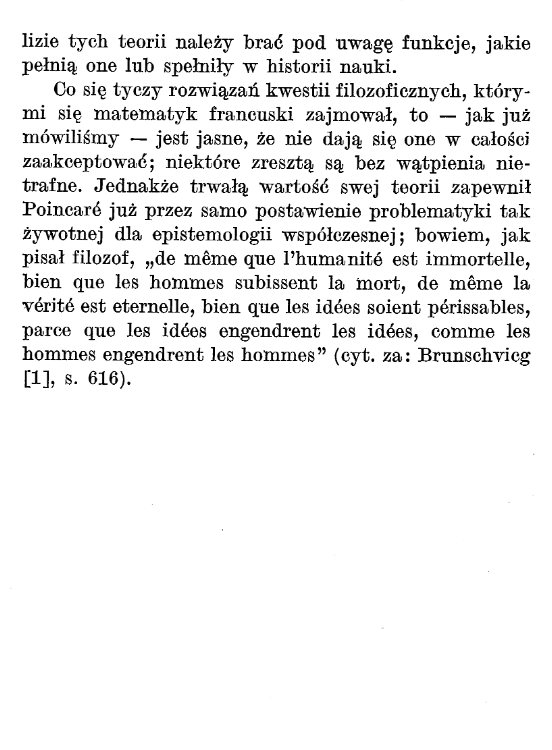 lizie tych teorii należy brać pod uwagę funkcje, jakie pełnią one lub spełniły w historii nauki.

Co się tyczy rozwiązań kwestii filozoficznych, którymi się matematyk francuski zajmował, to — jak już mówiliśmy — jest jasne, że nie dają się one w całości zaakceptować; niektóre zresztą są bez wątpienia nietrafne. Jednakże trwałą wartość swej teorii zapewnił Poincaré już przez samo postawienie problematyki tak żywotnej dla epistemologii współczesnej; bowiem, jak pisał filozof, „de même que l'humanité est immortelle, bien que les hommes subissent la mort, de même la vérité est eternelle, bien que les idées soient périssables, parce que les idées engendrent les idées, comme les hommes engendrent les hommes" (cyt. za: Brunschvicg [1], s. 616).